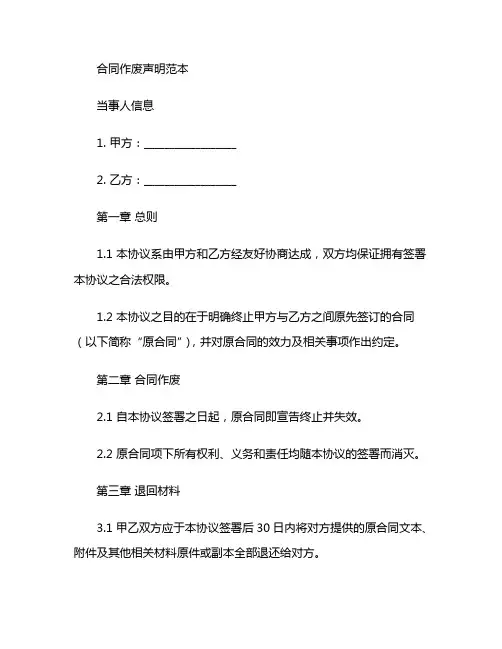 合同作废声明范本

当事人信息

1. 甲方：________________

2. 乙方：________________

第一章 总则

1.1 本协议系由甲方和乙方经友好协商达成，双方均保证拥有签署本协议之合法权限。

1.2 本协议之目的在于明确终止甲方与乙方之间原先签订的合同（以下简称“原合同”），并对原合同的效力及相关事项作出约定。

第二章 合同作废

2.1 自本协议签署之日起，原合同即宣告终止并失效。

2.2 原合同项下所有权利、义务和责任均随本协议的签署而消灭。

第三章 退回材料

3.1 甲乙双方应于本协议签署后 30 日内将对方提供的原合同文本、附件及其他相关材料原件或副本全部退还给对方。